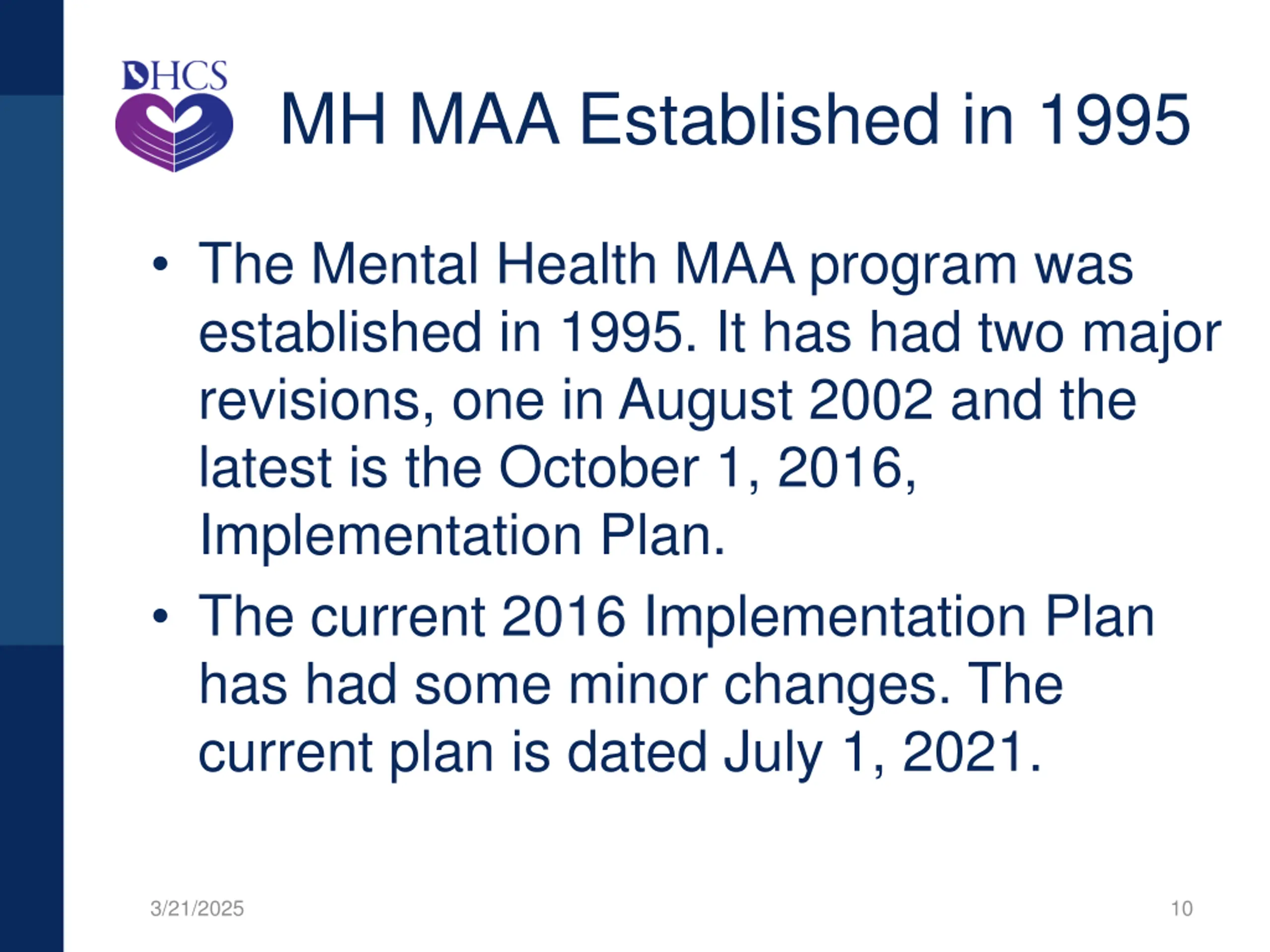 DHCS

MH MAA Established in 1995

• The Mental Health MAA program was established in 1995. It has had two major revisions, one in August 2002 and the latest is the October 1, 2016, Implementation Plan.

• The current 2016 Implementation Plan has had some minor changes. The current plan is dated July 1, 2021.

3/21/2025

10